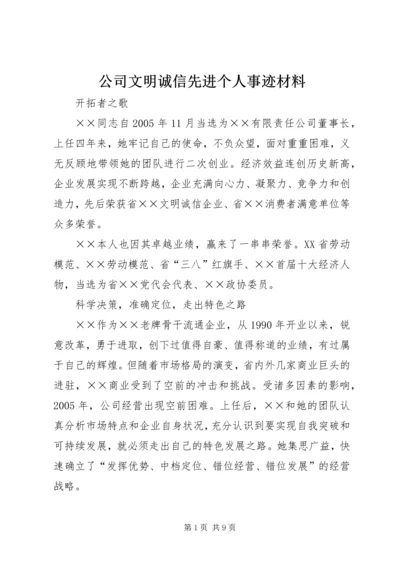 公司文明诚信先进个人事迹材料

开拓者之歌

××同志自2005年11月当选为××有限责任公司董事长，上任四年来，她牢记自己的使命，不负众望，面对重重困难，义无反顾地带领她的团队进行二次创业。经济效益连创历史新高，企业发展实现不断跨越，企业充满向心力、凝聚力、竞争力和创造力，先后荣获省××文明诚信企业、省××消费者满意单位等众多荣誉。

××本人也因其卓越业绩，赢来了一串串荣誉。XX省劳动模范、××劳动模范、省“三八”红旗手、××首届十大经济人物，当选为省××党代会代表、××政协委员。

科学决策，准确定位，走出特色之路

××作为××老牌骨干流通企业，从1990年开业以来，锐意改革，勇于进取，创下过值得自豪、值得称道的业绩，有过属于自己的辉煌。但随着市场格局的演变，省内外几家商业巨头的进驻，××商业受到了空前的冲击和挑战。受诸多因素的影响，2005年，公司经营出现空前困难。上任后，××和她的团队认真分析市场特点和企业自身状况，充分认识到要实现自我突破和可持续发展，就必须走出自己的特色发展之路。她集思广益，快速确立了“发挥优势、中档定位、错位经营、错位发展”的经营战略。

第1页 共9页